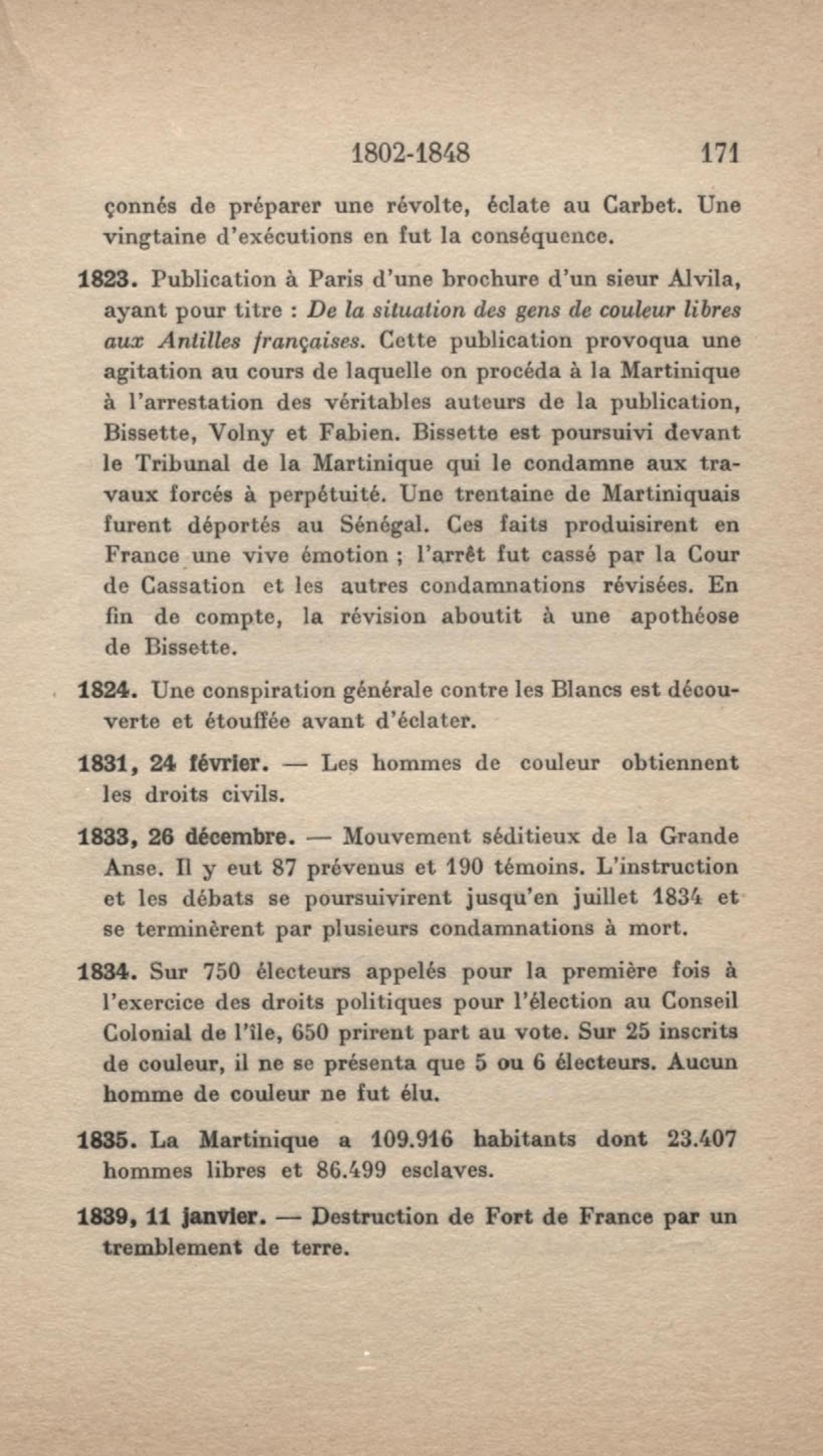 1802-1848 171

çonnés de préparer une révolte, éclate au Carbet. Une vingtaine d'exécutions en fut la conséquence.

1823. Publication à Paris d'une brochure d'un sieur Alvila, ayant pour titre : De la situation des gens de couleur libres aux Antilles françaises. Cette publication provoqua une agitation au cours de laquelle on procéda à la Martinique à l'arrestation des véritables auteurs de la publication, Bissette, Volny et Fabien. Bissette est poursuivi devant le Tribunal de la Martinique qui le condamne aux travaux forcés à perpétuité. Une trentaine de Martiniquais furent déportés au Sénégal. Ces faits produisirent en France une vive émotion ; l'arrêt fut cassé par la Cour de Cassation et les autres condamnations révisées. En fin de compte, la révision aboutit à une apothéose de Bissette.

1824. Une conspiration générale contre les Blancs est découverte et étouffée avant d'éclater.

1831, 24 février. — Les hommes de couleur obtiennent les droits civils.

1833, 26 décembre. — Mouvement séditieux de la Grande Anse. Il y eut 87 prévenus et 190 témoins. L'instruction et les débats se poursuivirent jusqu'en juillet 1834 et se terminèrent par plusieurs condamnations à mort.

1834. Sur 750 électeurs appelés pour la première fois à l'exercice des droits politiques pour l'élection au Conseil Colonial de l'île, 650 prirent part au vote. Sur 25 inscrits de couleur, il ne se présenta que 5 ou 6 électeurs. Aucun homme de couleur ne fut élu.

1835. La Martinique a 109.916 habitants dont 23.407 hommes libres et 86.499 esclaves.

1839, 11 janvier. — Destruction de Fort de France par un tremblement de terre.